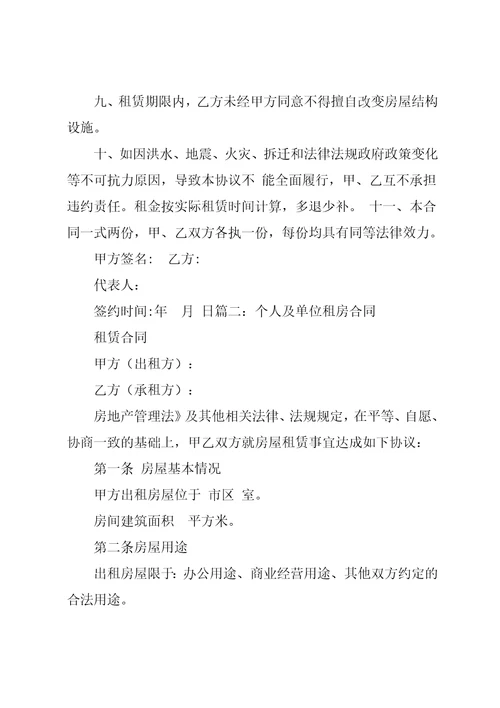 九、租赁期限内，乙方未经甲方同意不得擅自改变房屋结构设施。

十、如因洪水、地震、火灾、拆迁和法律法规政府政策变化等不可抗力原因，导致本协议不 能全面履行，甲、乙互不承担违约责任。租金按实际租赁时间计算，多退少补。 十一、本合同一式两份，甲、乙双方各执一份，每份均具有同等法律效力。

甲方签名： 乙方：

代表人：

签约时间：年 月 日篇二：个人及单位租房合同

租赁合同

甲方（出租方）：

乙方（承租方）：

房地产管理法》及其他相关法律、法规规定，在平等、自愿、协商一致的基础上，甲乙双方就房屋租赁事宜达成如下协议：

第一条 房屋基本情况

甲方出租房屋位于 市区 室。

房间建筑面积 平方米。

第二条房屋用途

出租房屋限于：办公用途、商业经营用途、其他双方约定的合法用途。